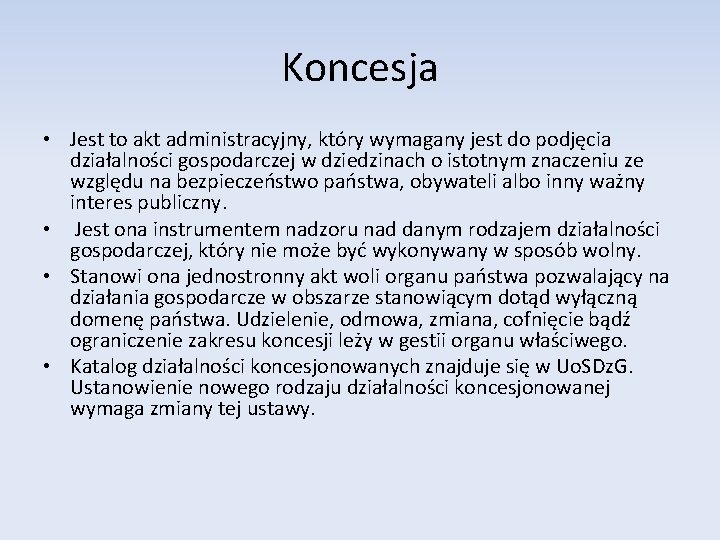 Koncesja

• Jest to akt administracyjny, który wymagany jest do podjęcia działalności gospodarczej w dziedzinach o istotnym znaczeniu ze względu na bezpieczeństwo państwa, obywateli albo inny ważny interes publiczny.

• Jest ona instrumentem nadzoru nad danym rodzajem działalności gospodarczej, który nie może być wykonywany w sposób wolny.

• Stanowi ona jednostronny akt woli organu państwa pozwalający na działania gospodarcze w obszarze stanowiącym dotąd wyłączną domenę państwa. Udzielenie, odmowa, zmiana, cofnięcie bądź ograniczenie zakresu koncesji leży w gestii organu właściwego.

• Katalog działalności koncesjonowanych znajduje się w UoSDzG. Ustanowienie nowego rodzaju działalności koncesjonowanej wymaga zmiany tej ustawy.